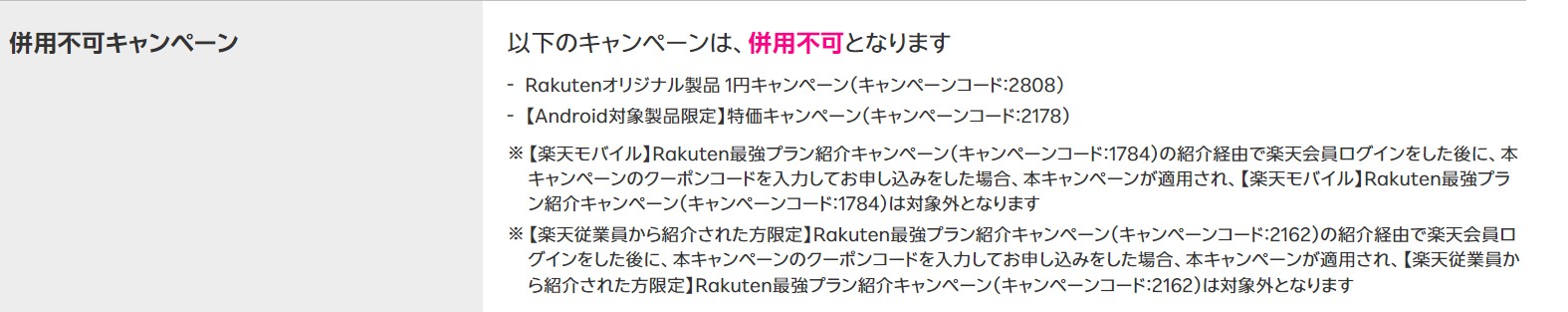 併用不可キャンペーン

以下のキャンペーンは、併用不可となります

- Rakutenオリジナル製品 1円キャンペーン（キャンペーンコード:2808）
- 【Android対象製品限定】特価キャンペーン（キャンペーンコード:2178）

※【楽天モバイル】Rakuten最強プラン紹介キャンペーン（キャンペーンコード:1784）の紹介経由で楽天会員ログインをした後に、本キャンペーンのクーポンコードを入力してお申し込みをした場合、本キャンペーンが適用され、【楽天モバイル】Rakuten最強プラン紹介キャンペーン（キャンペーンコード:1784）は対象外となります

※【楽天従業員から紹介された方限定】Rakuten最強プラン紹介キャンペーン（キャンペーンコード:2162）の紹介経由で楽天会員ログインをした後に、本キャンペーンのクーポンコードを入力してお申し込みをした場合、本キャンペーンが適用され、【楽天従業員から紹介された方限定】Rakuten最強プラン紹介キャンペーン（キャンペーンコード:2162）は対象外となります